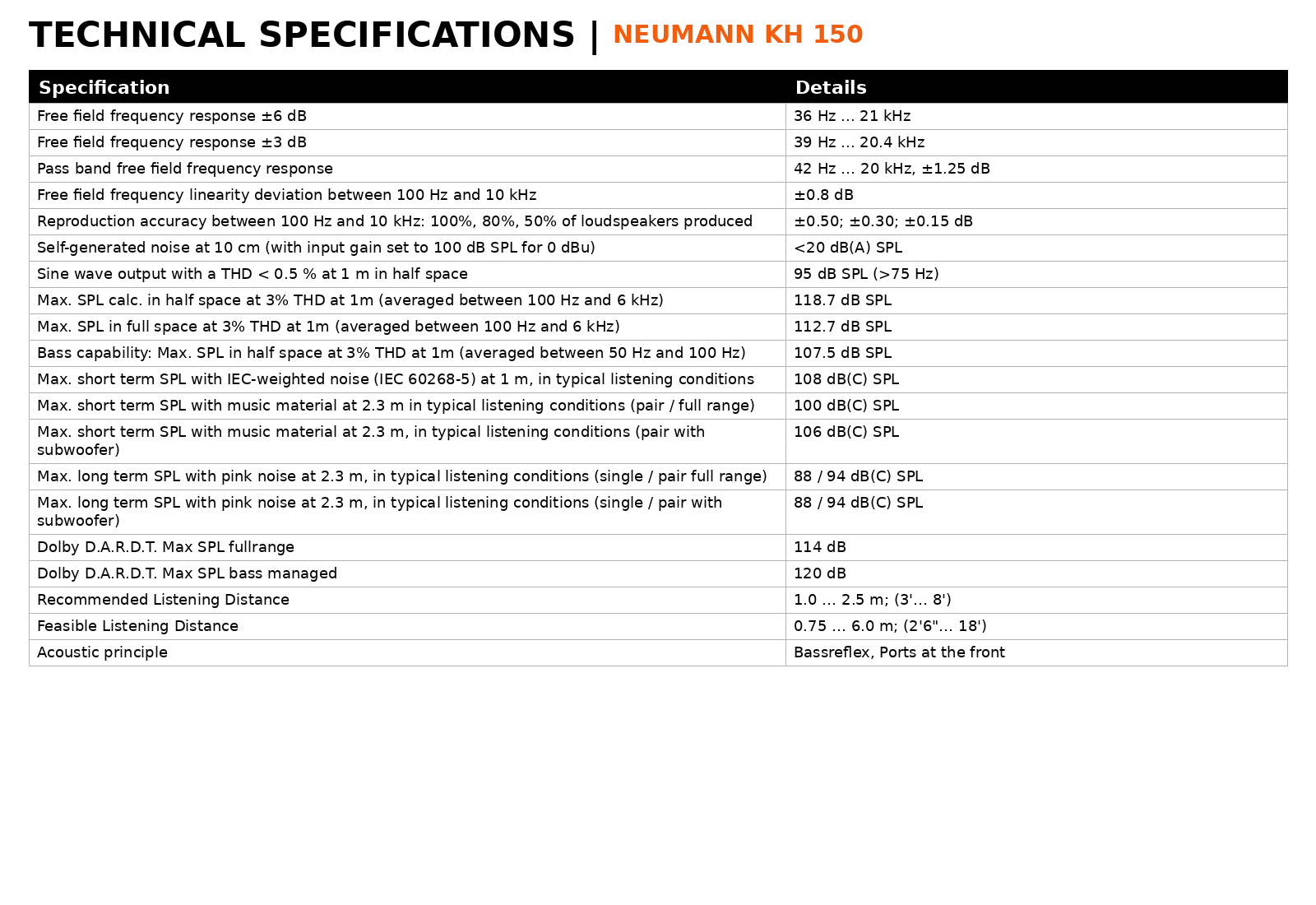 TECHNICAL SPECIFICATIONS | NEUMANN KH 150

| Specification | Details |
|---|---|
| Free field frequency response ±6 dB | 36 Hz ... 21 kHz |
| Free field frequency response ±3 dB | 39 Hz ... 20.4 kHz |
| Pass band free field frequency response | 42 Hz ... 20 kHz, ±1.25 dB |
| Free field frequency linearity deviation between 100 Hz and 10 kHz | ±0.8 dB |
| Reproduction accuracy between 100 Hz and 10 kHz: 100%, 80%, 50% of loudspeakers produced | ±0.50; ±0.30; ±0.15 dB |
| Self-generated noise at 10 cm (with input gain set to 100 dB SPL for 0 dBu) | <20 dB(A) SPL |
| Sine wave output with a THD < 0.5 % at 1 m in half space | 95 dB SPL (>75 Hz) |
| Max. SPL calc. in half space at 3% THD at 1m (averaged between 100 Hz and 6 kHz) | 118.7 dB SPL |
| Max. SPL in full space at 3% THD at 1m (averaged between 100 Hz and 6 kHz) | 112.7 dB SPL |
| Bass capability: Max. SPL in half space at 3% THD at 1m (averaged between 50 Hz and 100 Hz) | 107.5 dB SPL |
| Max. short term SPL with IEC-weighted noise (IEC 60268-5) at 1 m, in typical listening conditions | 108 dB(C) SPL |
| Max. short term SPL with music material at 2.3 m in typical listening conditions (pair / full range) | 100 dB(C) SPL |
| Max. short term SPL with music material at 2.3 m, in typical listening conditions (pair with subwoofer) | 106 dB(C) SPL |
| Max. long term SPL with pink noise at 2.3 m, in typical listening conditions (single / pair full range) | 88 / 94 dB(C) SPL |
| Max. long term SPL with pink noise at 2.3 m, in typical listening conditions (single / pair with subwoofer) | 88 / 94 dB(C) SPL |
| Dolby D.A.R.D.T. Max SPL fullrange | 114 dB |
| Dolby D.A.R.D.T. Max SPL bass managed | 120 dB |
| Recommended Listening Distance | 1.0 ... 2.5 m; (3'... 8') |
| Feasible Listening Distance | 0.75 ... 6.0 m; (2'6"... 18') |
| Acoustic principle | Bassreflex, Ports at the front |